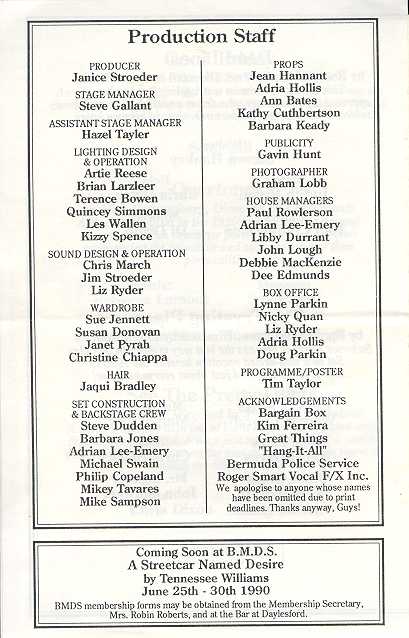 Production Staff

PRODUCER
Janice Stroeder

STAGE MANAGER
Steve Gallant

ASSISTANT STAGE MANAGER
Hazel Tayler

LIGHTING DESIGN & OPERATION
Artie Reese
Brian Larzleer
Terence Bowen
Quincey Simmons
Les Wallen
Kizzy Spence

SOUND DESIGN & OPERATION
Chris March
Jim Stroeder
Liz Ryder

WARDROBE
Sue Jennett
Susan Donovan
Janet Pyrah
Christine Chiappa

HAIR
Jaqui Bradley

SET CONSTRUCTION & BACKSTAGE CREW
Steve Dudden
Barbara Jones
Adrian Lee-Emery
Michael Swain
Philip Copeland
Mikey Tavares
Mike Sampson

PROPS
Jean Hannant
Adria Hollis
Ann Bates
Kathy Cuthbertson
Barbara Keady

PUBLICITY
Gavin Hunt

PHOTOGRAPHER
Graham Lobb

HOUSE MANAGERS
Paul Rowlerson
Adrian Lee-Emery
Libby Durrant
John Lough
Debbie MacKenzie
Dee Edmunds

BOX OFFICE
Lynne Parkin
Nicky Quan
Liz Ryder
Adria Hollis
Doug Parkin

PROGRAMME/POSTER
Tim Taylor

ACKNOWLEDGEMENTS
Bargain Box
Kim Ferreira
Great Things
"Hang-It-All"
Bermuda Police Service
Roger Smart Vocal F/X Inc.
We apologise to anyone whose names have been omitted due to print deadlines. Thanks anyway, Guys!

Coming Soon at B.M.D.S.
A Streetcar Named Desire
by Tennessee Williams
June 25th - 30th 1990
BMDS membership forms may be obtained from the Membership Secretary, Mrs. Robin Roberts, and at the Bar at Daylesford.